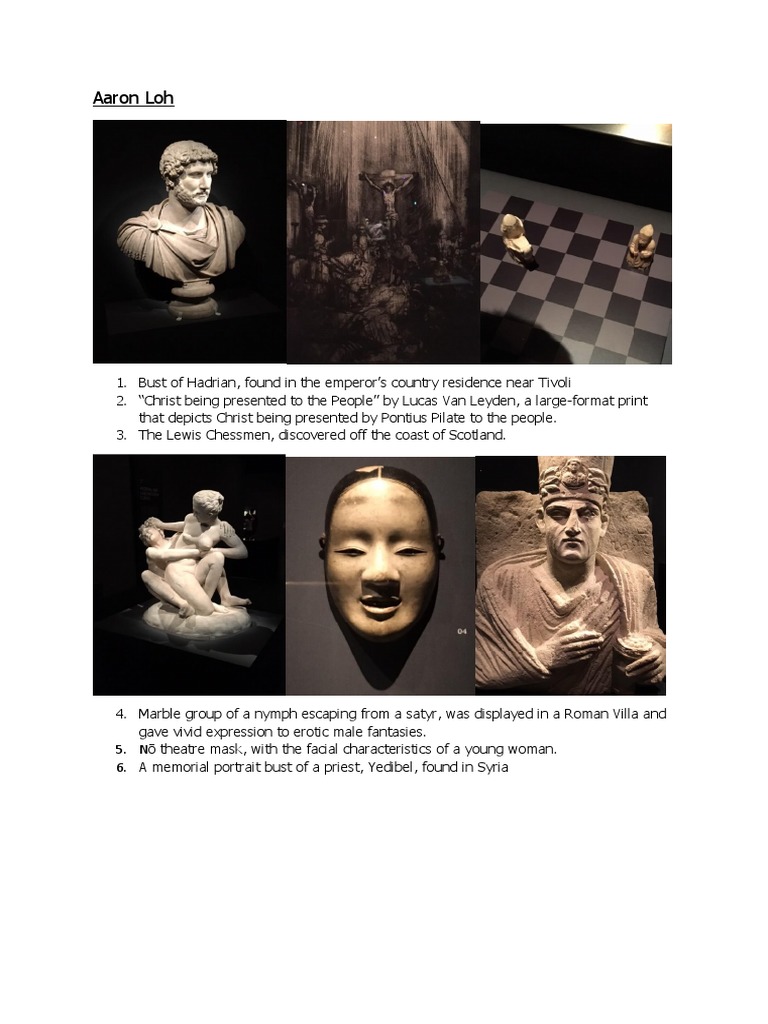 Aaron Loh

1. Bust of Hadrian, found in the emperor's country residence near Tivoli
2. "Christ being presented to the People" by Lucas Van Leyden, a large-format print that depicts Christ being presented by Pontius Pilate to the people.
3. The Lewis Chessmen, discovered off the coast of Scotland.

04

4. Marble group of a nymph escaping from a satyr, was displayed in a Roman Villa and gave vivid expression to erotic male fantasies.
5. Nō theatre mask, with the facial characteristics of a young woman.
6. A memorial portrait bust of a priest, Yedibel, found in Syria